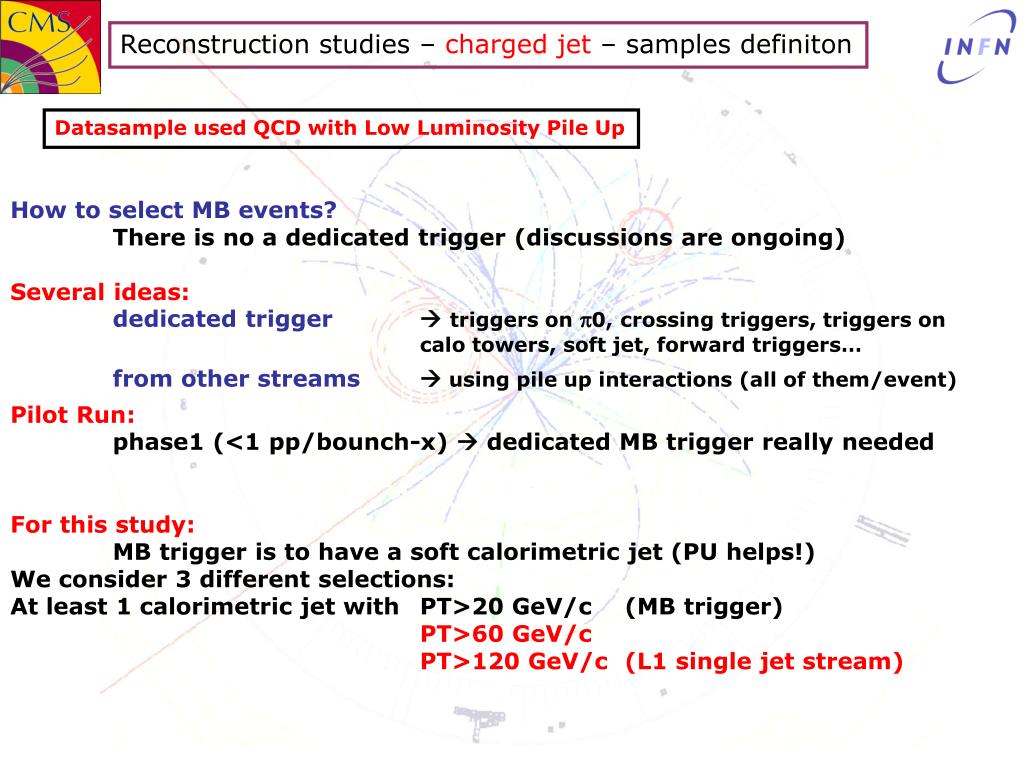 CMS

Reconstruction studies – charged jet – samples definiton

INFN

Datasample used QCD with Low Luminosity Pile Up

How to select MB events?
There is no a dedicated trigger (discussions are ongoing)

Several ideas:
dedicated trigger → triggers on $\pi$0, crossing triggers, triggers on calo towers, soft jet, forward triggers…
from other streams → using pile up interactions (all of them/event)

Pilot Run:
phase1 (<1 pp/bounch-x) → dedicated MB trigger really needed

For this study:
MB trigger is to have a soft calorimetric jet (PU helps!)
We consider 3 different selections:
At least 1 calorimetric jet with PT>20 GeV/c (MB trigger)
PT>60 GeV/c
PT>120 GeV/c (L1 single jet stream)